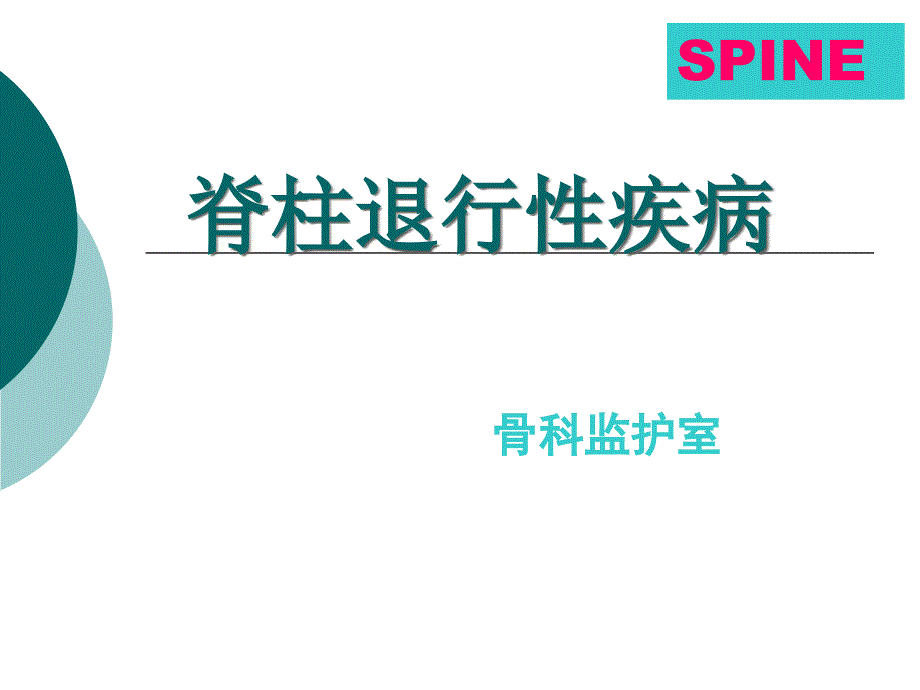 SPINE

脊柱退行性疾病

骨科监护室